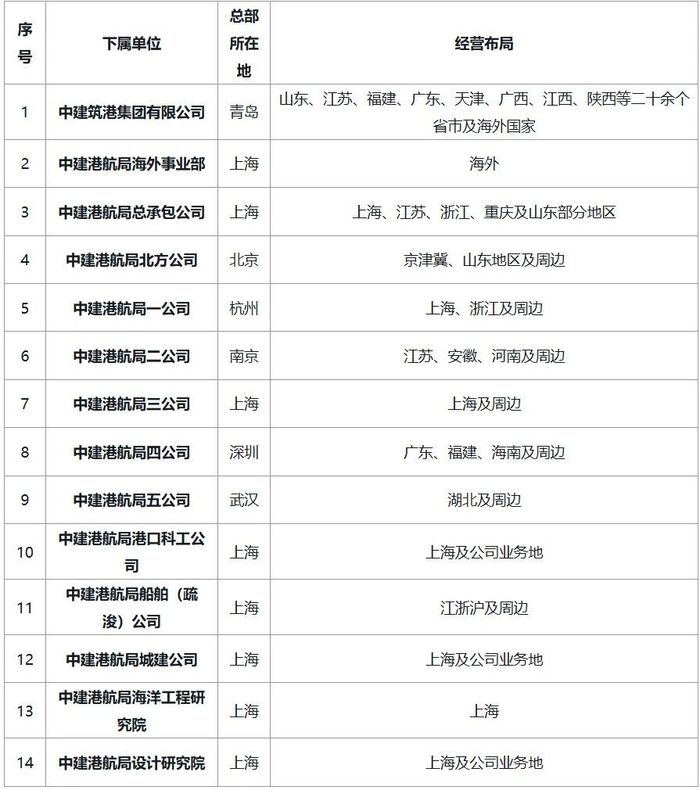 | 序号 | 下属单位 | 总部所在地 | 经营布局 |
|---|---|---|---|
| 1 | 中建筑港集团有限公司 | 青岛 | 山东、江苏、福建、广东、天津、广西、江西、陕西等二十余个省市及海外国家 |
| 2 | 中建港航局海外事业部 | 上海 | 海外 |
| 3 | 中建港航局总承包公司 | 上海 | 上海、江苏、浙江、重庆及山东部分地区 |
| 4 | 中建港航局北方公司 | 北京 | 京津冀、山东地区及周边 |
| 5 | 中建港航局一公司 | 杭州 | 上海、浙江及周边 |
| 6 | 中建港航局二公司 | 南京 | 江苏、安徽、河南及周边 |
| 7 | 中建港航局三公司 | 上海 | 上海及周边 |
| 8 | 中建港航局四公司 | 深圳 | 广东、福建、海南及周边 |
| 9 | 中建港航局五公司 | 武汉 | 湖北及周边 |
| 10 | 中建港航局港口科工公司 | 上海 | 上海及公司业务地 |
| 11 | 中建港航局船舶（疏浚）公司 | 上海 | 江浙沪及周边 |
| 12 | 中建港航局城建公司 | 上海 | 上海及公司业务地 |
| 13 | 中建港航局海洋工程研究院 | 上海 | 上海 |
| 14 | 中建港航局设计研究院 | 上海 | 上海及公司业务地 |